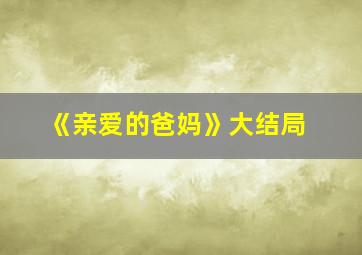 《亲爱的爸妈》大结局